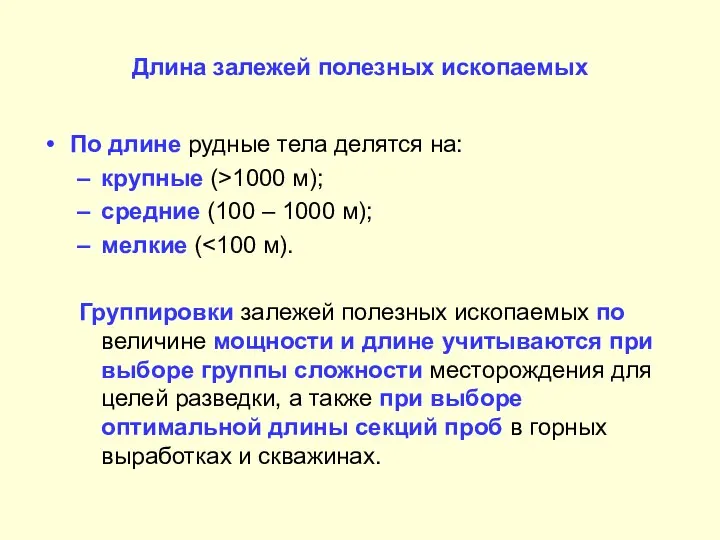 Длина залежей полезных ископаемых

• По длине рудные тела делятся на:
– крупные (>1000 м);
– средние (100 – 1000 м);
– мелкие (<100 м).

Группировки залежей полезных ископаемых по величине мощности и длине учитываются при выборе группы сложности месторождения для целей разведки, а также при выборе оптимальной длины секций проб в горных выработках и скважинах.